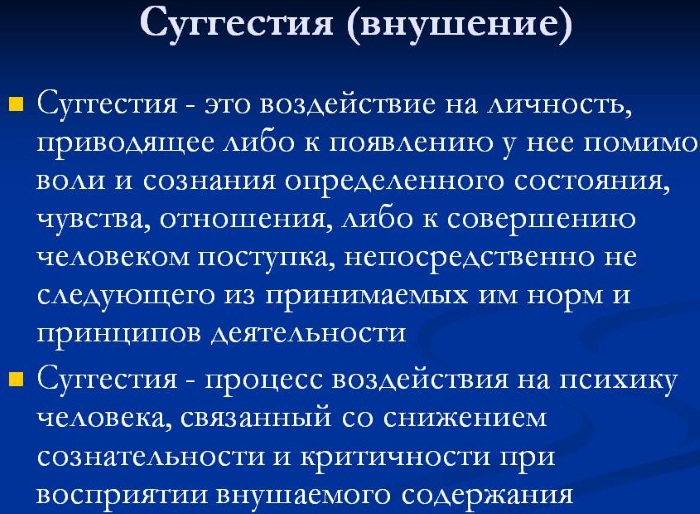 Суггестия (внушение)

Суггестия - это воздействие на личность, приводящее либо к появлению у нее помимо воли и сознания определенного состояния, чувства, отношения, либо к совершению человеком поступка, непосредственно не следующего из принимаемых им норм и принципов деятельности

Суггестия - процесс воздействия на психику человека, связанный со снижением сознательности и критичности при восприятии внушаемого содержания